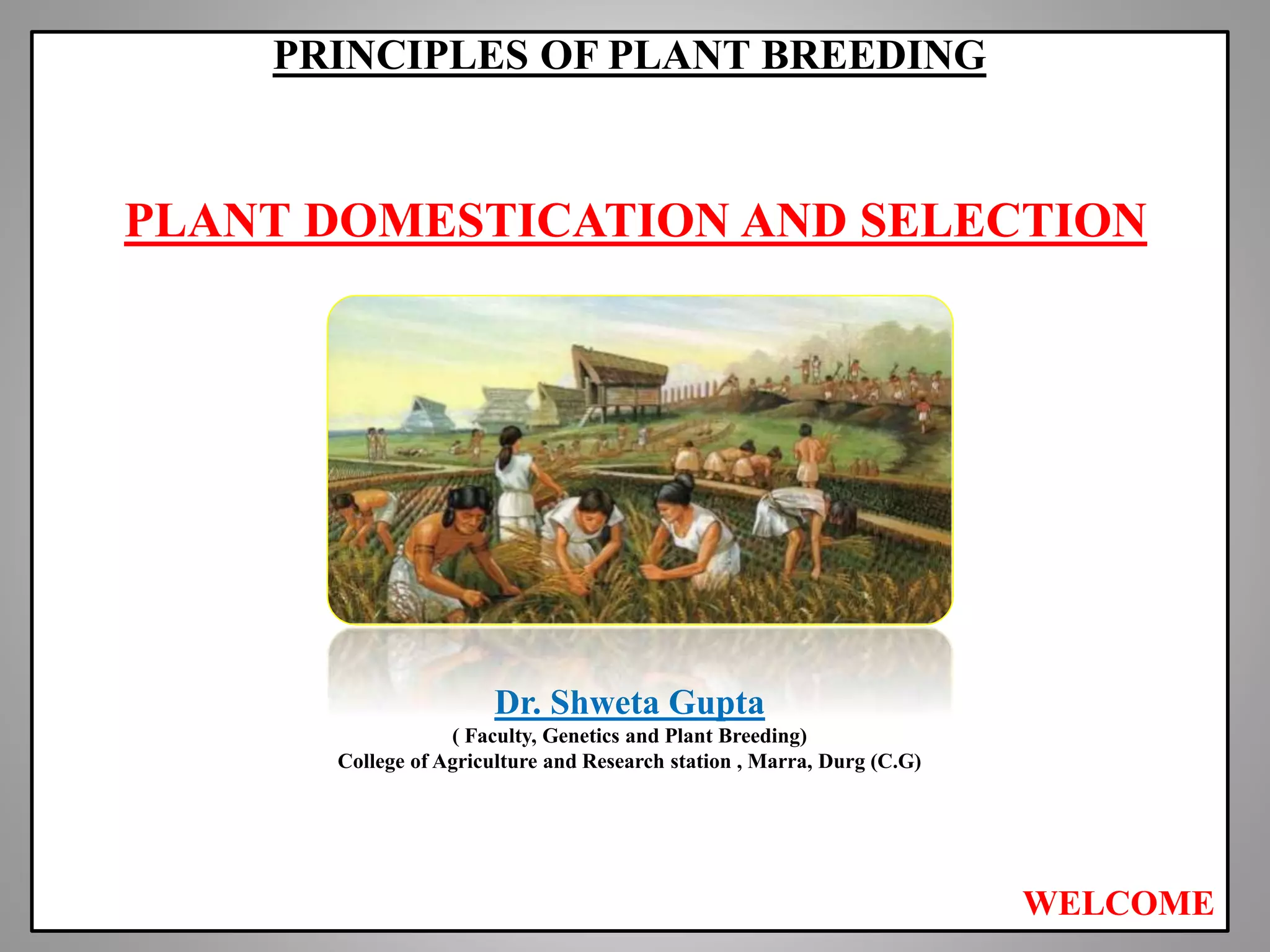 PRINCIPLES OF PLANT BREEDING

PLANT DOMESTICATION AND SELECTION

Dr. Shweta Gupta
( Faculty, Genetics and Plant Breeding)
College of Agriculture and Research station , Marra, Durg (C.G)

WELCOME